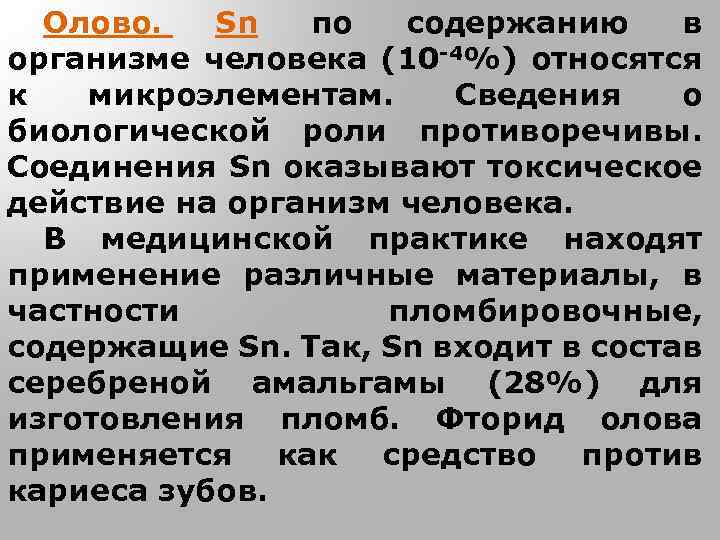 Олово. Sn по содержанию в организме человека ($10^{-4}$%) относятся к микроэлементам. Сведения о биологической роли противоречивы. Соединения Sn оказывают токсическое действие на организм человека.

В медицинской практике находят применение различные материалы, в частности пломбировочные, содержащие Sn. Так, Sn входит в состав серебреной амальгамы (28%) для изготовления пломб. Фторид олова применяется как средство против кариеса зубов.